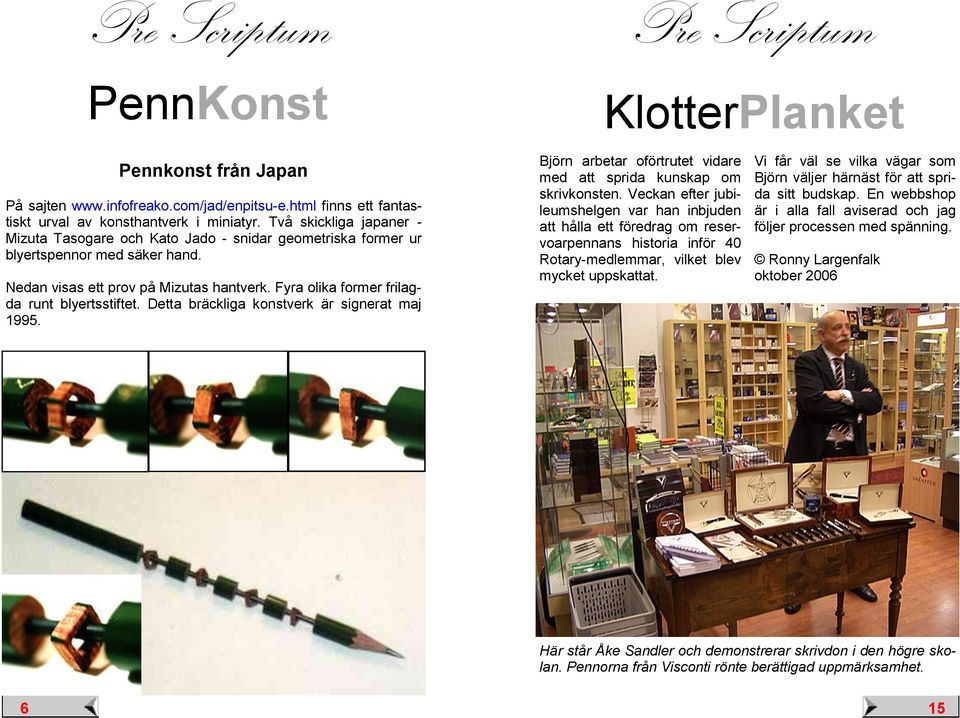 Pre Scriptum

PennKonst

Pennkonst från Japan

På sajten www.infofreako.com/jad/enpitsu-e.html finns ett fantastiskt urval av konsthantverk i miniatyr. Två skickliga japaner - Mizuta Tasogare och Kato Jado - snidar geometriska former ur blyertspennor med säker hand.

Nedan visas ett prov på Mizutas hantverk. Fyra olika former frilagda runt blyertsstiftet. Detta bräckliga konstverk är signerat maj 1995.

6

Pre Scriptum

KlotterPlanket

Björn arbetar oförtrutet vidare med att sprida kunskap om skrivkonsten. Veckan efter jubileumshelgen var han inbjuden att hålla ett föredrag om reservoarpennans historia inför 40 Rotary-medlemmar, vilket blev mycket uppskattat.

Vi får väl se vilka vägar som Björn väljer härnäst för att sprida sitt budskap. En webbshop är i alla fall aviserad och jag följer processen med spänning.

© Ronny Largenfalk
oktober 2006

Här står Åke Sandler och demonstrerar skrivdon i den högre skolan. Pennorna från Visconti rönte berättigad uppmärksamhet.

15